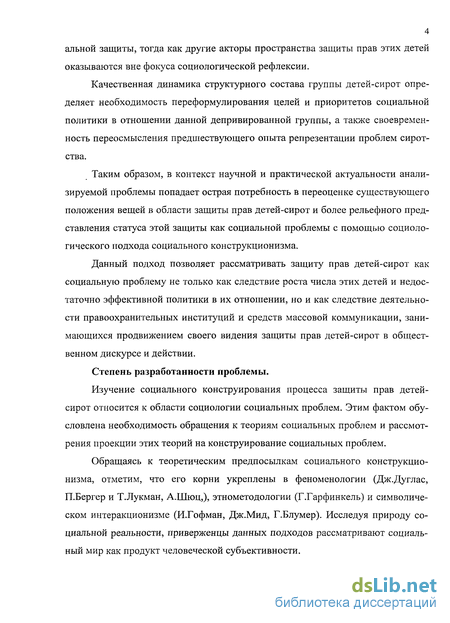 4

альной защиты, тогда как другие акторы пространства защиты прав этих детей оказываются вне фокуса социологической рефлексии.

Качественная динамика структурного состава группы детей-сирот определяет необходимость переформулирования целей и приоритетов социальной политики в отношении данной депривированной группы, а также своевременность переосмысления предшествующего опыта репрезентации проблем сиротства.

Таким образом, в контекст научной и практической актуальности анализируемой проблемы попадает острая потребность в переоценке существующего положения вещей в области защиты прав детей-сирот и более рельефного представления статуса этой защиты как социальной проблемы с помощью социологического подхода социального конструкционизма.

Данный подход позволяет рассматривать защиту прав детей-сирот как социальную проблему не только как следствие роста числа этих детей и недостаточно эффективной политики в их отношении, но и как следствие деятельности правоохранительных институций и средств массовой коммуникации, занимающихся продвижением своего видения защиты прав детей-сирот в общественном дискурсе и действии.

Степень разработанности проблемы.

Изучение социального конструирования процесса защиты прав детей-сирот относится к области социологии социальных проблем. Этим фактом обусловлена необходимость обращения к теориям социальных проблем и рассмотрения проекции этих теорий на конструирование социальных проблем.

Обращаясь к теоретическим предпосылкам социального конструкционизма, отметим, что его корни укреплены в феноменологии (Дж.Дуглас, П.Бергер и Т.Лукман, А.Шюц,), этнометодологии (Г.Гарфинкель) и символическом интеракционизме (И.Гофман, Дж.Мид, Г.Блумер). Исследуя природу социальной реальности, приверженцы данных подходов рассматривают социальный мир как продукт человеческой субъективности.

dsLib.net
библиотека диссертаций